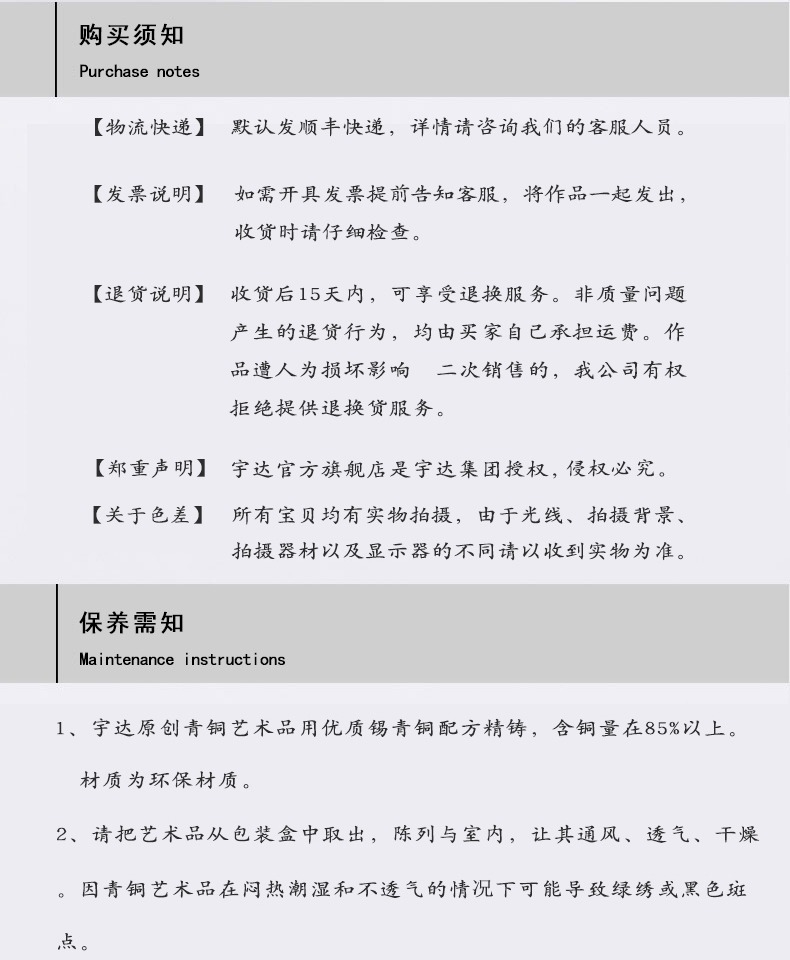 购买须知
Purchase notes

【物流快递】 默认发顺丰快递，详情请咨询我们的客服人员。

【发票说明】 如需开具发票提前告知客服，将作品一起发出，收货时请仔细检查。

【退货说明】 收货后15天内，可享受退换服务。非质量问题产生的退货行为，均由买家自己承担运费。作品遭人为损坏影响 二次销售的，我公司有权拒绝提供退换货服务。

【郑重声明】 宇达官方旗舰店是宇达集团授权，侵权必究。

【关于色差】 所有宝贝均有实物拍摄，由于光线、拍摄背景、拍摄器材以及显示器的不同请以收到实物为准。

保养需知
Maintenance instructions

1、宇达原创青铜艺术品用优质锡青铜配方精铸，含铜量在85%以上。材质为环保材质。

2、请把艺术品从包装盒中取出，陈列与室内，让其通风、透气、干燥。因青铜艺术品在闷热潮湿和不透气的情况下可能导致绿绣或黑色斑点。